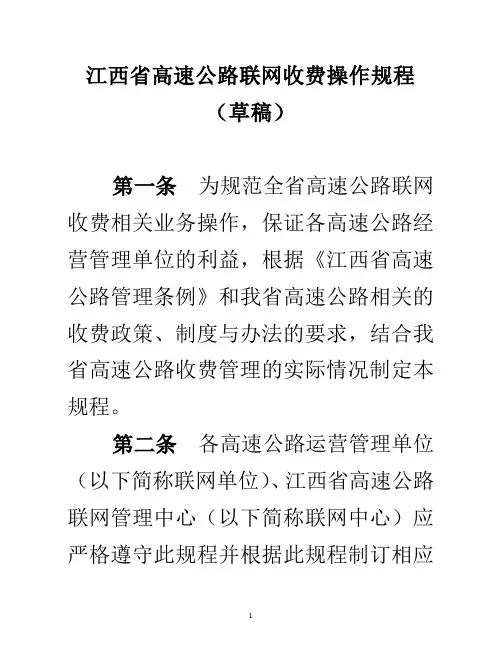 江西省高速公路联网收费操作规程
（草稿）

第一条　为规范全省高速公路联网收费相关业务操作，保证各高速公路经营管理单位的利益，根据《江西省高速公路管理条例》和我省高速公路相关的收费政策、制度与办法的要求，结合我省高速公路收费管理的实际情况制定本规程。

第二条　各高速公路运营管理单位（以下简称联网单位）、江西省高速公路联网管理中心（以下简称联网中心）应严格遵守此规程并根据此规程制订相应

1